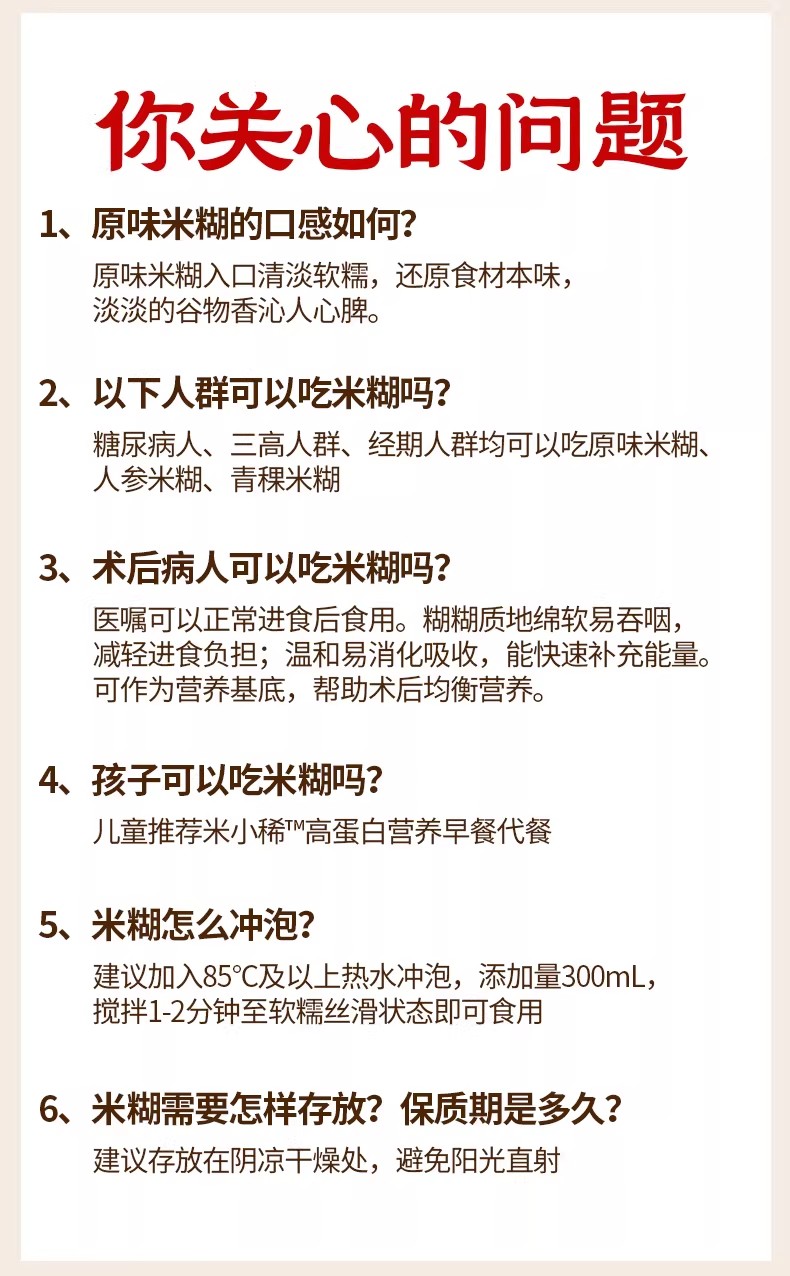 你关心的问题

1、原味米糊的口感如何?

原味米糊入口清淡软糯，还原食材本味，淡淡的谷物香沁人心脾。

2、以下人群可以吃米糊吗?

糖尿病人、三高人群、经期人群均可以吃原味米糊、人参米糊、青稞米糊

3、术后病人可以吃米糊吗?

医嘱可以正常进食后食用。糊糊质地绵软易吞咽，减轻进食负担；温和易消化吸收，能快速补充能量。可作为营养基底，帮助术后均衡营养。

4、孩子可以吃米糊吗?

儿童推荐米小稀™高蛋白营养早餐代餐

5、米糊怎么冲泡?

建议加入85°C及以上热水冲泡，添加量300mL，搅拌1-2分钟至软糯丝滑状态即可食用

6、米糊需要怎样存放？保质期是多久?

建议存放在阴凉干燥处，避免阳光直射